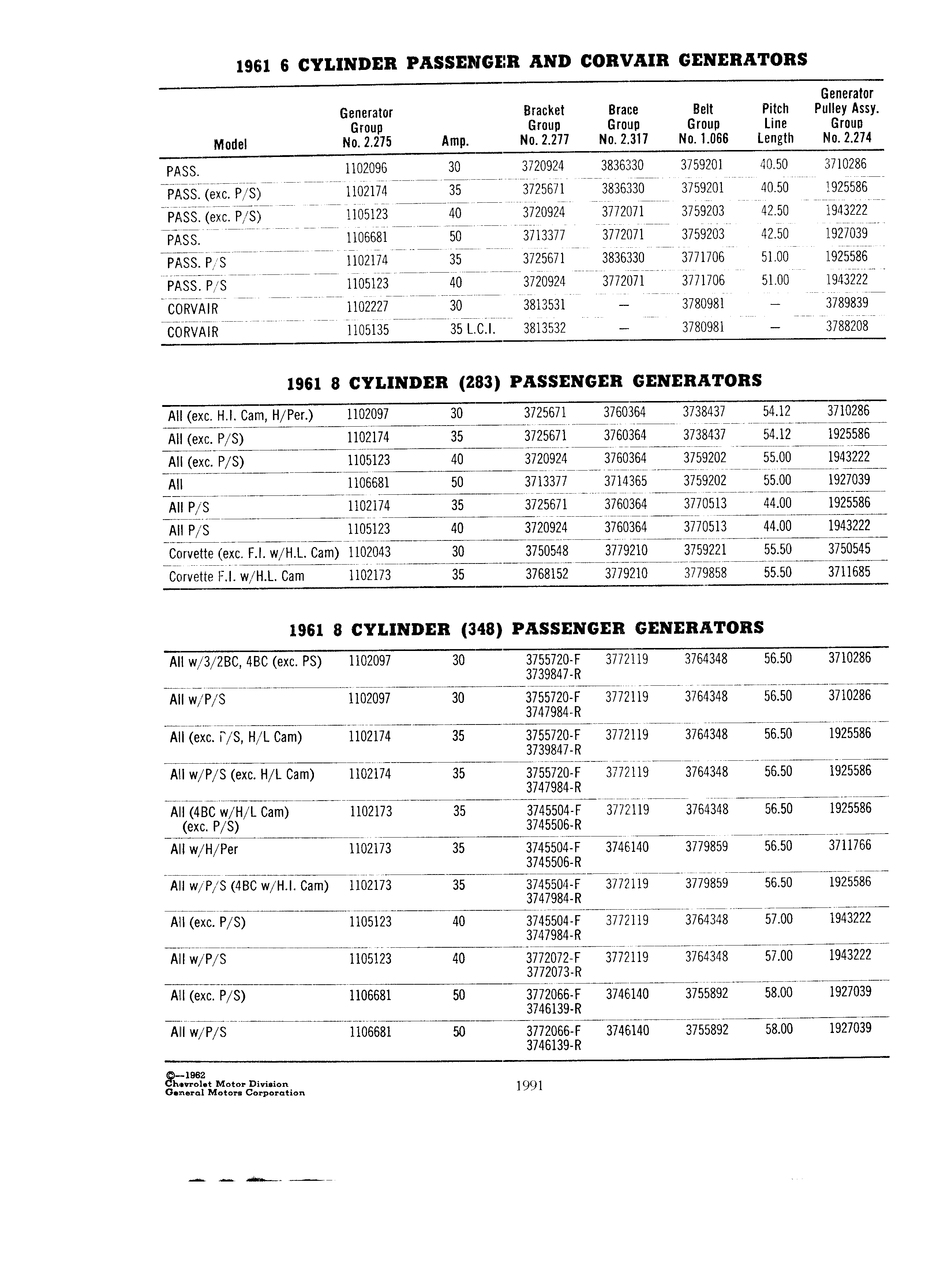 1961 6 CYLINDER PASSENGER AND CORVAIR GENERATORS

| Model | Generator Group No. 2.275 | Amp. | Bracket Group No. 2.277 | Brace Group No. 2.317 | Belt Group No. 1.066 | Pitch Line Length | Generator Pulley Assy. Group No. 2.274 |
|---|---|---|---|---|---|---|---|
| PASS. | 1102096 | 30 | 3720924 | 3836330 | 3759201 | 40.50 | 3710286 |
| PASS. (exc. P/S) | 1102174 | 35 | 3725671 | 3836330 | 3759201 | 40.50 | 1925586 |
| PASS. (exc. P/S) | 1105123 | 40 | 3720924 | 3772071 | 3759203 | 42.50 | 1943222 |
| PASS. | 1106681 | 50 | 3713377 | 3772071 | 3759203 | 42.50 | 1927039 |
| PASS. P/S | 1102174 | 35 | 3725671 | 3836330 | 3771706 | 51.00 | 1925586 |
| PASS. P/S | 1105123 | 40 | 3720924 | 3772071 | 3771706 | 51.00 | 1943222 |
| CORVAIR | 1102227 | 30 | 3813531 | — | 3780981 | — | 3789839 |
| CORVAIR | 1105135 | 35 L.C.I. | 3813532 | — | 3780981 | — | 3788208 |

1961 8 CYLINDER (283) PASSENGER GENERATORS

| | | | | | | | |
|---|---|---|---|---|---|---|---|
| All (exc. H.I. Cam, H/Per.) | 1102097 | 30 | 3725671 | 3760364 | 3738437 | 54.12 | 3710286 |
| All (exc. P/S) | 1102174 | 35 | 3725671 | 3760364 | 3738437 | 54.12 | 1925586 |
| All (exc. P/S) | 1105123 | 40 | 3720924 | 3760364 | 3759202 | 55.00 | 1943222 |
| All | 1106681 | 50 | 3713377 | 3714365 | 3759202 | 55.00 | 1927039 |
| All P/S | 1102174 | 35 | 3725671 | 3760364 | 3770513 | 44.00 | 1925586 |
| All P/S | 1105123 | 40 | 3720924 | 3760364 | 3770513 | 44.00 | 1943222 |
| Corvette (exc. F.I. w/H.L. Cam) | 1102043 | 30 | 3750548 | 3779210 | 3759221 | 55.50 | 3750545 |
| Corvette F.I. w/H.L. Cam | 1102173 | 35 | 3768152 | 3779210 | 3779858 | 55.50 | 3711685 |

1961 8 CYLINDER (348) PASSENGER GENERATORS

| | | | | | | | |
|---|---|---|---|---|---|---|---|
| All w/3/2BC, 4BC (exc. PS) | 1102097 | 30 | 3755720-F 3739847-R | 3772119 | 3764348 | 56.50 | 3710286 |
| All w/P/S | 1102097 | 30 | 3755720-F 3747984-R | 3772119 | 3764348 | 56.50 | 3710286 |
| All (exc. P/S, H/L Cam) | 1102174 | 35 | 3755720-F 3739847-R | 3772119 | 3764348 | 56.50 | 1925586 |
| All w/P/S (exc. H/L Cam) | 1102174 | 35 | 3755720-F 3747984-R | 3772119 | 3764348 | 56.50 | 1925586 |
| All (4BC w/H/L Cam) (exc. P/S) | 1102173 | 35 | 3745504-F 3745506-R | 3772119 | 3764348 | 56.50 | 1925586 |
| All w/H/Per | 1102173 | 35 | 3745504-F 3745506-R | 3746140 | 3779859 | 56.50 | 3711766 |
| All w/P/S (4BC w/H.I. Cam) | 1102173 | 35 | 3745504-F 3747984-R | 3772119 | 3779859 | 56.50 | 1925586 |
| All (exc. P/S) | 1105123 | 40 | 3745504-F 3747984-R | 3772119 | 3764348 | 57.00 | 1943222 |
| All w/P/S | 1105123 | 40 | 3772072-F 3772073-R | 3772119 | 3764348 | 57.00 | 1943222 |
| All (exc. P/S) | 1106681 | 50 | 3772066-F 3746139-R | 3746140 | 3755892 | 58.00 | 1927039 |
| All w/P/S | 1106681 | 50 | 3772066-F 3746139-R | 3746140 | 3755892 | 58.00 | 1927039 |

©—1962
Chevrolet Motor Division
General Motors Corporation

1991